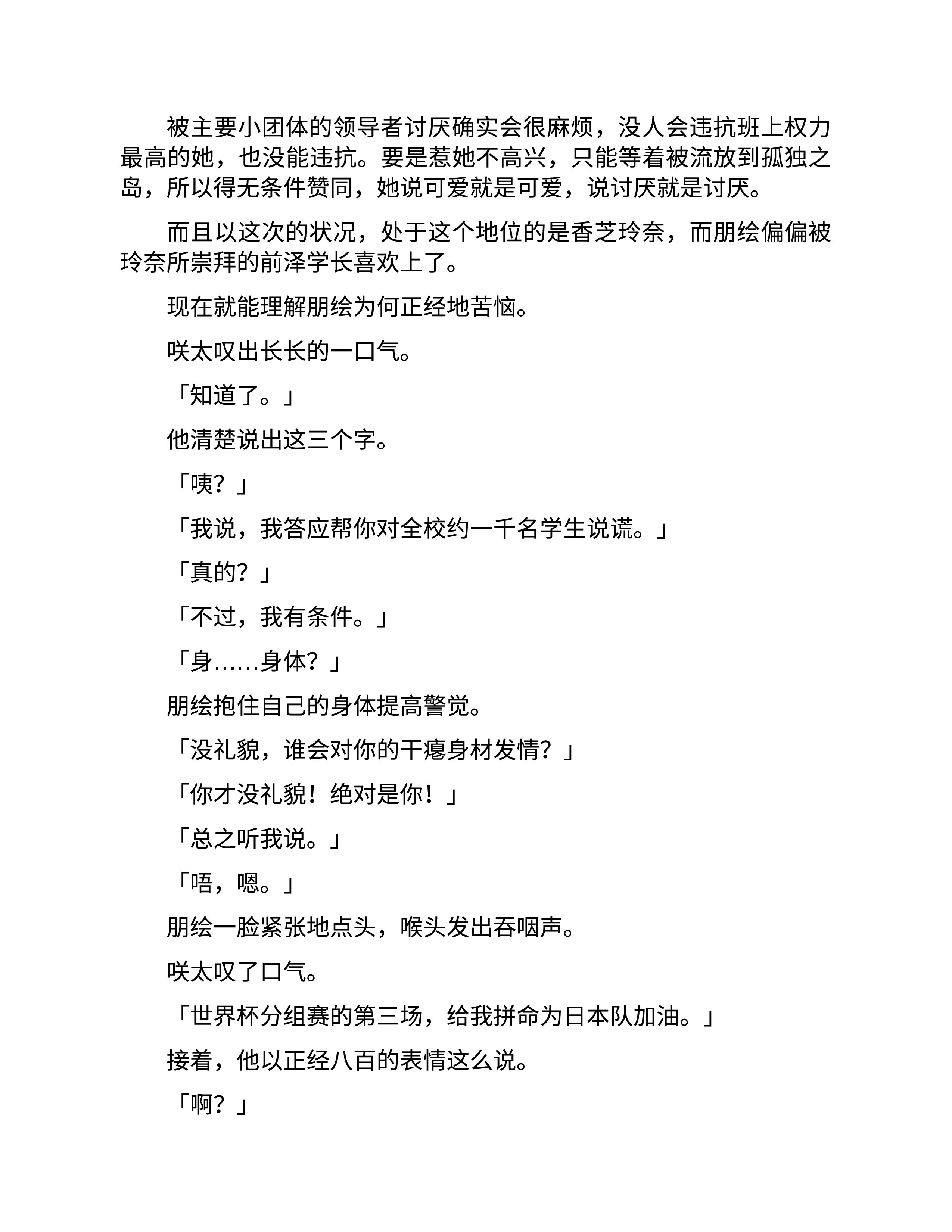 被主要小团体的领导者讨厌确实会很麻烦，没人会违抗班上权力最高的她，也没能违抗。要是惹她不高兴，只能等着被流放到孤独之岛，所以得无条件赞同，她说可爱就是可爱，说讨厌就是讨厌。

而且以这次的状况，处于这个地位的是香芝玲奈，而朋绘偏偏被玲奈所崇拜的前泽学长喜欢上了。

现在就能理解朋绘为何正经地苦恼。

咲太叹出长长的一口气。

「知道了。」

他清楚说出这三个字。

「咦？」

「我说，我答应帮你对全校约一千名学生说谎。」

「真的？」

「不过，我有条件。」

「身……身体？」

朋绘抱住自己的身体提高警觉。

「没礼貌，谁会对你的干瘪身材发情？」

「你才没礼貌！绝对是你！」

「总之听我说。」

「唔，嗯。」

朋绘一脸紧张地点头，喉头发出吞咽声。

咲太叹了口气。

「世界杯分组赛的第三场，给我拼命为日本队加油。」

接着，他以正经八百的表情这么说。

「啊？」